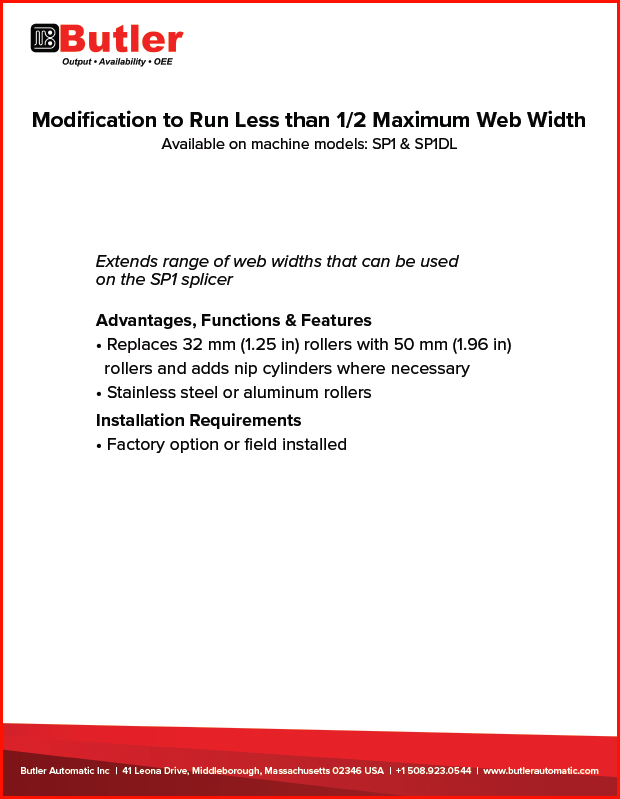 Butler
Output • Availability • OEE

Modification to Run Less than 1/2 Maximum Web Width
Available on machine models: SP1 & SP1DL

Extends range of web widths that can be used on the SP1 splicer

Advantages, Functions & Features
• Replaces 32 mm (1.25 in) rollers with 50 mm (1.96 in) rollers and adds nip cylinders where necessary
• Stainless steel or aluminum rollers

Installation Requirements
• Factory option or field installed

Butler Automatic Inc | 41 Leona Drive, Middleborough, Massachusetts 02346 USA | +1 508.923.0544 | www.butlerautomatic.com